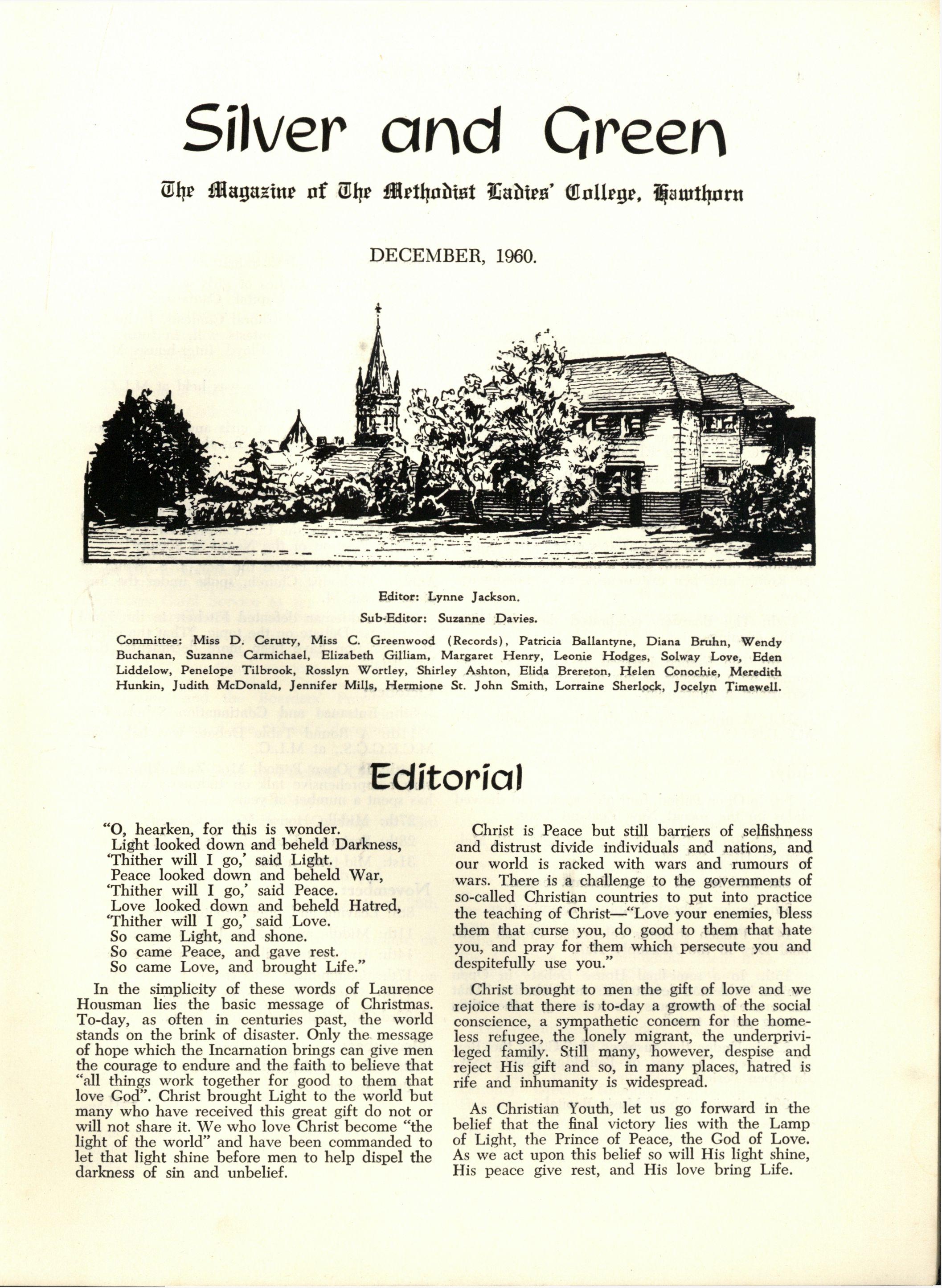 Silver and Green

The Magazine of The Methodist Ladies' College, Hawthorn

DECEMBER, 1960.

Editor: Lynne Jackson.

Sub-Editor: Suzanne Davies.

Committee: Miss D. Cerutty, Miss C. Greenwood (Records), Patricia Ballantyne, Diana Bruhn, Wendy Buchanan, Suzanne Carmichael, Elizabeth Gilliam, Margaret Henry, Leonie Hodges, Solway Love, Eden Liddelow, Penelope Tilbrook, Rosslyn Wortley, Shirley Ashton, Elida Brereton, Helen Conochie, Meredith Hunkin, Judith McDonald, Jennifer Mills, Hermione St. John Smith, Lorraine Sherlock, Jocelyn Timewell.

Editorial

"O, hearken, for this is wonder.
Light looked down and beheld Darkness,
'Thither will I go,' said Light.
Peace looked down and beheld War,
'Thither will I go,' said Peace.
Love looked down and beheld Hatred,
'Thither will I go,' said Love.
So came Light, and shone.
So came Peace, and gave rest.
So came Love, and brought Life."

In the simplicity of these words of Laurence Housman lies the basic message of Christmas. To-day, as often in centuries past, the world stands on the brink of disaster. Only the message of hope which the Incarnation brings can give men the courage to endure and the faith to believe that "all things work together for good to them that love God". Christ brought Light to the world but many who have received this great gift do not or will not share it. We who love Christ become "the light of the world" and have been commanded to let that light shine before men to help dispel the darkness of sin and unbelief.

Christ is Peace but still barriers of selfishness and distrust divide individuals and nations, and our world is racked with wars and rumours of wars. There is a challenge to the governments of so-called Christian countries to put into practice the teaching of Christ—"Love your enemies, bless them that curse you, do good to them that hate you, and pray for them which persecute you and despitefully use you."

Christ brought to men the gift of love and we rejoice that there is to-day a growth of the social conscience, a sympathetic concern for the homeless refugee, the lonely migrant, the underprivileged family. Still many, however, despise and reject His gift and so, in many places, hatred is rife and inhumanity is widespread.

As Christian Youth, let us go forward in the belief that the final victory lies with the Lamp of Light, the Prince of Peace, the God of Love. As we act upon this belief so will His light shine, His peace give rest, and His love bring Life.